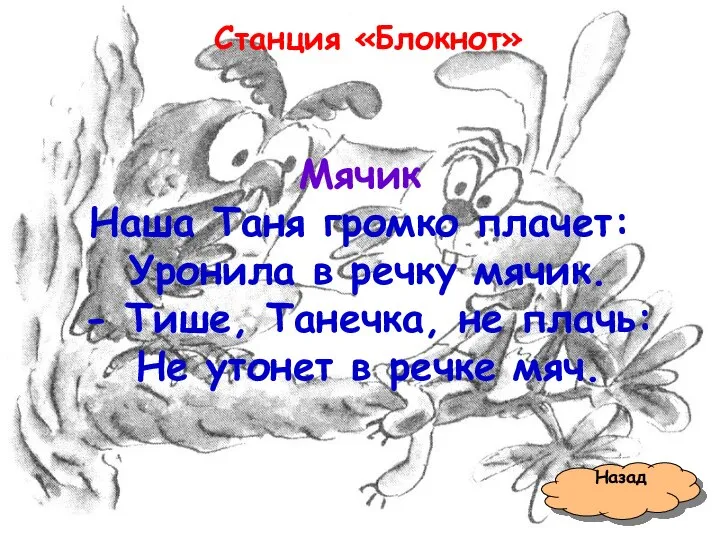 Станция «Блокнот»

Мячик

Наша Таня громко плачет:
Уронила в речку мячик.
- Тише, Танечка, не плачь:
Не утонет в речке мяч.

Назад